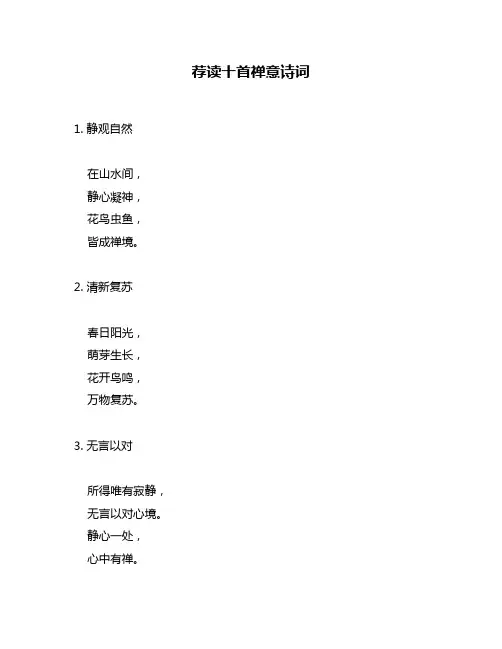 荐读十首禅意诗词

1. 静观自然

在山水间，
静心凝神，
花鸟虫鱼，
皆成禅境。

2. 清新复苏

春日阳光，
萌芽生长，
花开鸟鸣，
万物复苏。

3. 无言以对

所得唯有寂静，
无言以对心境。
静心一处，
心中有禅。